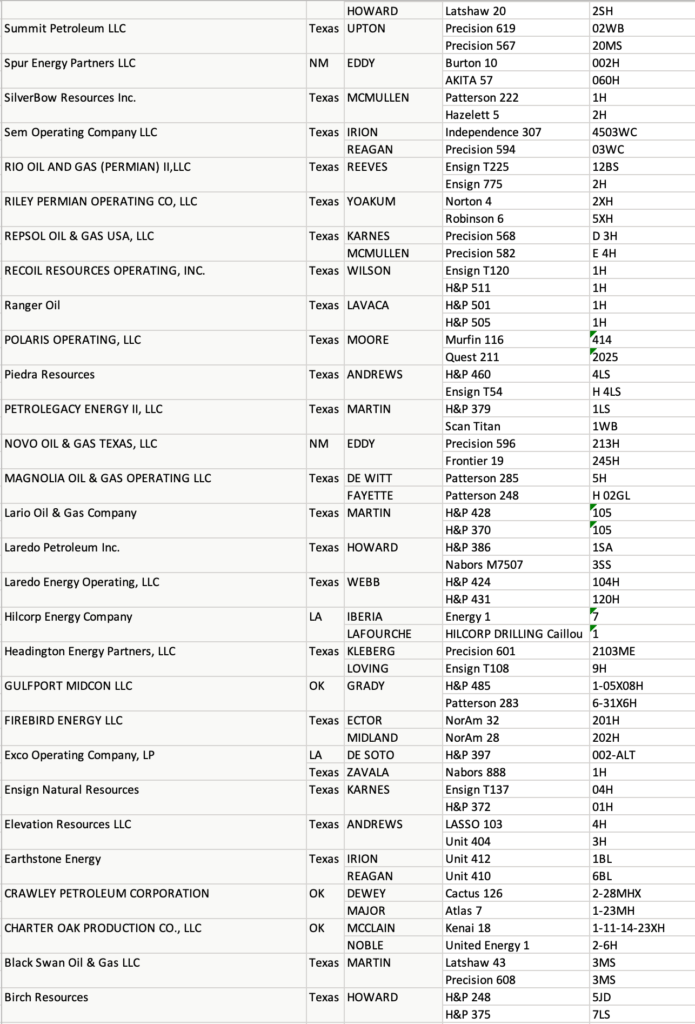 | | | | | |
|---|---|---|---|---|
| | | HOWARD | Latshaw 20 | 2SH |
| Summit Petroleum LLC | Texas | UPTON | Precision 619 | 02WB |
| | | | Precision 567 | 20MS |
| Spur Energy Partners LLC | NM | EDDY | Burton 10 | 002H |
| | | | AKITA 57 | 060H |
| SilverBow Resources Inc. | Texas | MCMULLEN | Patterson 222 | 1H |
| | | | Hazelett 5 | 2H |
| Sem Operating Company LLC | Texas | IRION | Independence 307 | 4503WC |
| | | REAGAN | Precision 594 | 03WC |
| RIO OIL AND GAS (PERMIAN) II,LLC | Texas | REEVES | Ensign T225 | 12BS |
| | | | Ensign 775 | 2H |
| RILEY PERMIAN OPERATING CO, LLC | Texas | YOAKUM | Norton 4 | 2XH |
| | | | Robinson 6 | 5XH |
| REPSOL OIL & GAS USA, LLC | Texas | KARNES | Precision 568 | D 3H |
| | | MCMULLEN | Precision 582 | E 4H |
| RECOIL RESOURCES OPERATING, INC. | Texas | WILSON | Ensign T120 | 1H |
| | | | H&P 511 | 1H |
| Ranger Oil | Texas | LAVACA | H&P 501 | 1H |
| | | | H&P 505 | 1H |
| POLARIS OPERATING, LLC | Texas | MOORE | Murfin 116 | 414 |
| | | | Quest 211 | 2025 |
| Piedra Resources | Texas | ANDREWS | H&P 460 | 4LS |
| | | | Ensign T54 | H 4LS |
| PETROLEGACY ENERGY II, LLC | Texas | MARTIN | H&P 379 | 1LS |
| | | | Scan Titan | 1WB |
| NOVO OIL & GAS TEXAS, LLC | NM | EDDY | Precision 596 | 213H |
| | | | Frontier 19 | 245H |
| MAGNOLIA OIL & GAS OPERATING LLC | Texas | DE WITT | Patterson 285 | 5H |
| | | FAYETTE | Patterson 248 | H 02GL |
| Lario Oil & Gas Company | Texas | MARTIN | H&P 428 | 105 |
| | | | H&P 370 | 105 |
| Laredo Petroleum Inc. | Texas | HOWARD | H&P 386 | 1SA |
| | | | Nabors M7507 | 3SS |
| Laredo Energy Operating, LLC | Texas | WEBB | H&P 424 | 104H |
| | | | H&P 431 | 120H |
| Hilcorp Energy Company | LA | IBERIA | Energy 1 | 7 |
| | | LAFOURCHE | HILCORP DRILLING Caillou | 1 |
| Headington Energy Partners, LLC | Texas | KLEBERG | Precision 601 | 2103ME |
| | | LOVING | Ensign T108 | 9H |
| GULFPORT MIDCON LLC | OK | GRADY | H&P 485 | 1-05X08H |
| | | | Patterson 283 | 6-31X6H |
| FIREBIRD ENERGY LLC | Texas | ECTOR | NorAm 32 | 201H |
| | | MIDLAND | NorAm 28 | 202H |
| Exco Operating Company, LP | LA | DE SOTO | H&P 397 | 002-ALT |
| | Texas | ZAVALA | Nabors 888 | 1H |
| Ensign Natural Resources | Texas | KARNES | Ensign T137 | 04H |
| | | | H&P 372 | 01H |
| Elevation Resources LLC | Texas | ANDREWS | LASSO 103 | 4H |
| | | | Unit 404 | 3H |
| Earthstone Energy | Texas | IRION | Unit 412 | 1BL |
| | | REAGAN | Unit 410 | 6BL |
| CRAWLEY PETROLEUM CORPORATION | OK | DEWEY | Cactus 126 | 2-28MHX |
| | | MAJOR | Atlas 7 | 1-23MH |
| CHARTER OAK PRODUCTION CO., LLC | OK | MCCLAIN | Kenai 18 | 1-11-14-23XH |
| | | NOBLE | United Energy 1 | 2-6H |
| Black Swan Oil & Gas LLC | Texas | MARTIN | Latshaw 43 | 3MS |
| | | | Precision 608 | 3MS |
| Birch Resources | Texas | HOWARD | H&P 248 | 5JD |
| | | | H&P 375 | 7LS |